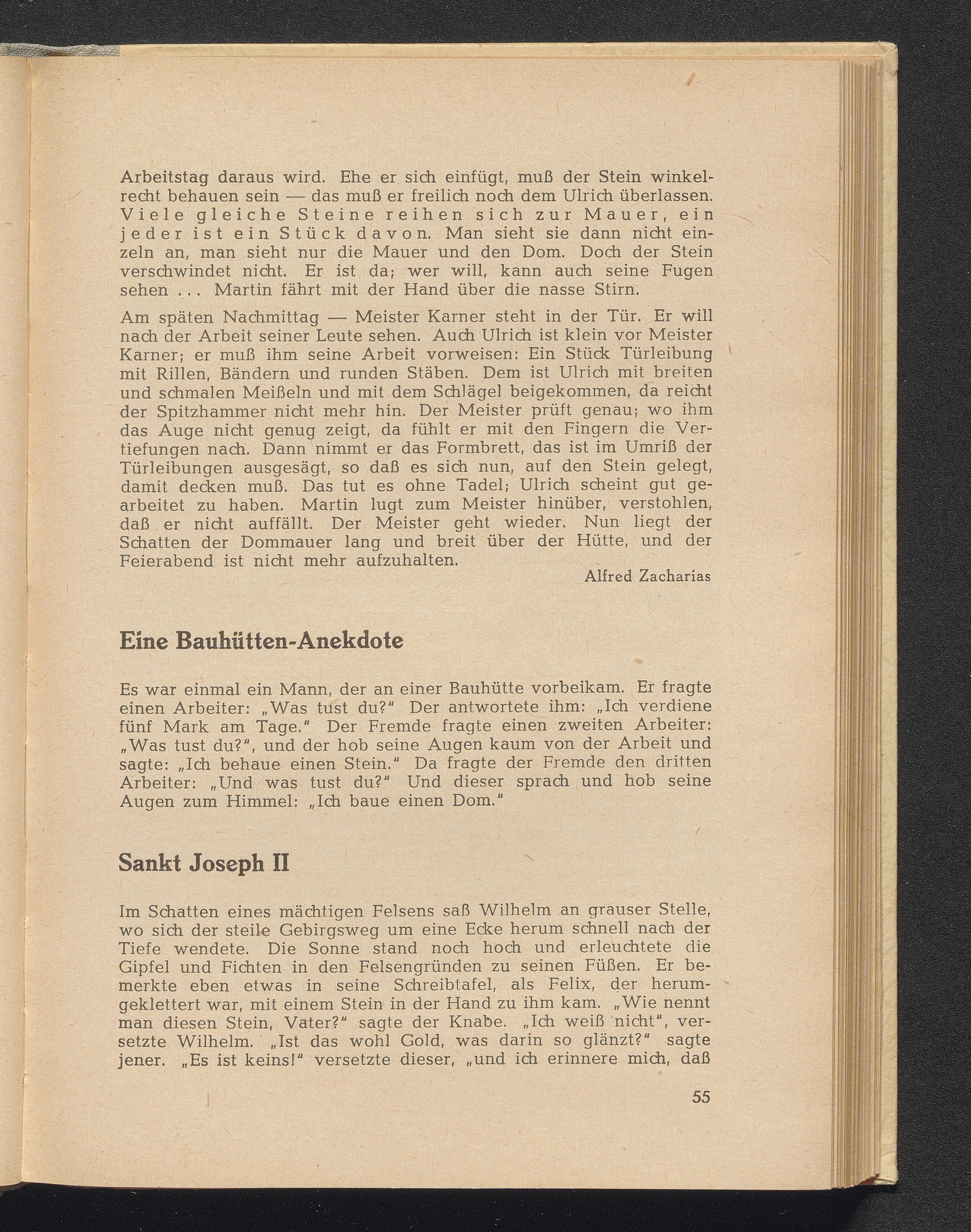 Arbeitstag daraus wird. Ehe er sich einfügt, muß der Stein winkelrecht behauen sein — das muß er freilich noch dem Ulrich überlassen. Viele gleiche Steine reihen sich zur Mauer, ein jeder ist ein Stück davon. Man sieht sie dann nicht einzeln an, man sieht nur die Mauer und den Dom. Doch der Stein verschwindet nicht. Er ist da; wer will, kann auch seine Fugen sehen ... Martin fährt mit der Hand über die nasse Stirn.

Am späten Nachmittag — Meister Karner steht in der Tür. Er will nach der Arbeit seiner Leute sehen. Auch Ulrich ist klein vor Meister Karner; er muß ihm seine Arbeit vorweisen: Ein Stück Türleibung mit Rillen, Bändern und runden Stäben. Dem ist Ulrich mit breiten und schmalen Meißeln und mit dem Schlägel beigekommen, da reicht der Spitzhammer nicht mehr hin. Der Meister prüft genau; wo ihm das Auge nicht genug zeigt, da fühlt er mit den Fingern die Vertiefungen nach. Dann nimmt er das Formbrett, das ist im Umriß der Türleibungen ausgesägt, so daß es sich nun, auf den Stein gelegt, damit decken muß. Das tut es ohne Tadel; Ulrich scheint gut gearbeitet zu haben. Martin lugt zum Meister hinüber, verstohlen, daß er nicht auffällt. Der Meister geht wieder. Nun liegt der Schatten der Dommauer lang und breit über der Hütte, und der Feierabend ist nicht mehr aufzuhalten.

Alfred Zacharias

Eine Bauhütten-Anekdote

Es war einmal ein Mann, der an einer Bauhütte vorbeikam. Er fragte einen Arbeiter: „Was tust du?" Der antwortete ihm: „Ich verdiene fünf Mark am Tage." Der Fremde fragte einen zweiten Arbeiter: „Was tust du?", und der hob seine Augen kaum von der Arbeit und sagte: „Ich behaue einen Stein." Da fragte der Fremde den dritten Arbeiter: „Und was tust du?" Und dieser sprach und hob seine Augen zum Himmel: „Ich baue einen Dom."

Sankt Joseph II

Im Schatten eines mächtigen Felsens saß Wilhelm an grauser Stelle, wo sich der steile Gebirgsweg um eine Ecke herum schnell nach der Tiefe wendete. Die Sonne stand noch hoch und erleuchtete die Gipfel und Fichten in den Felsengründen zu seinen Füßen. Er bemerkte eben etwas in seine Schreibtafel, als Felix, der herumgeklettert war, mit einem Stein in der Hand zu ihm kam. „Wie nennt man diesen Stein, Vater?" sagte der Knabe. „Ich weiß nicht", versetzte Wilhelm. „Ist das wohl Gold, was darin so glänzt?" sagte jener. „Es ist keins!" versetzte dieser, „und ich erinnere mich, daß

55